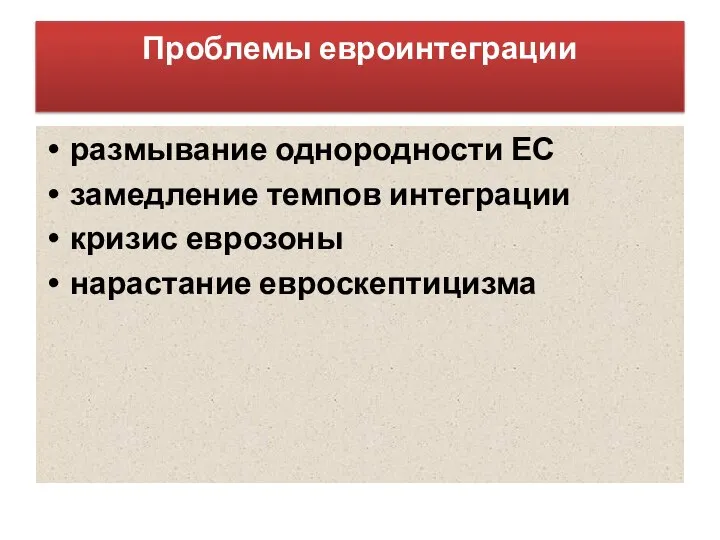 Проблемы евроинтеграции

• размывание однородности ЕС
• замедление темпов интеграции
• кризис еврозоны
• нарастание евроскептицизма